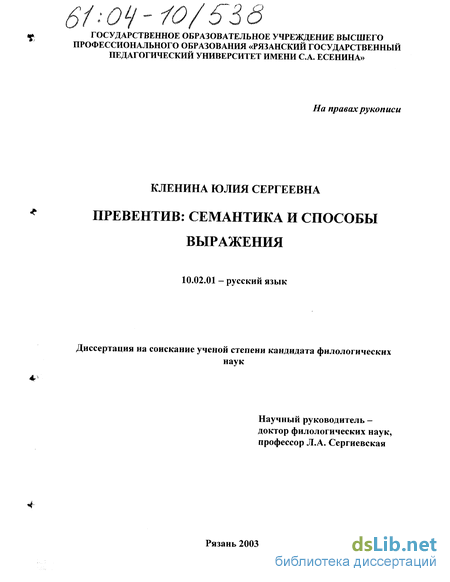 61:04-10/538

ГОСУДАРСТВЕННОЕ ОБРАЗОВАТЕЛЬНОЕ УЧРЕЖДЕНИЕ ВЫСШЕГО ПРОФЕССИОНАЛЬНОГО ОБРАЗОВАНИЯ «РЯЗАНСКИЙ ГОСУДАРСТВЕННЫЙ ПЕДАГОГИЧЕСКИЙ УНИВЕРСИТЕТ ИМЕНИ С.А. ЕСЕНИНА»

На правах рукописи

КЛЕНИНА ЮЛИЯ СЕРГЕЕВНА

ПРЕВЕНТИВ: СЕМАНТИКА И СПОСОБЫ ВЫРАЖЕНИЯ

10.02.01 – русский язык

Диссертация на соискание ученой степени кандидата филологических наук

Научный руководитель – доктор филологических наук, профессор Л.А. Сергиевская

Рязань 2003

dsLib.net
библиотека диссертаций